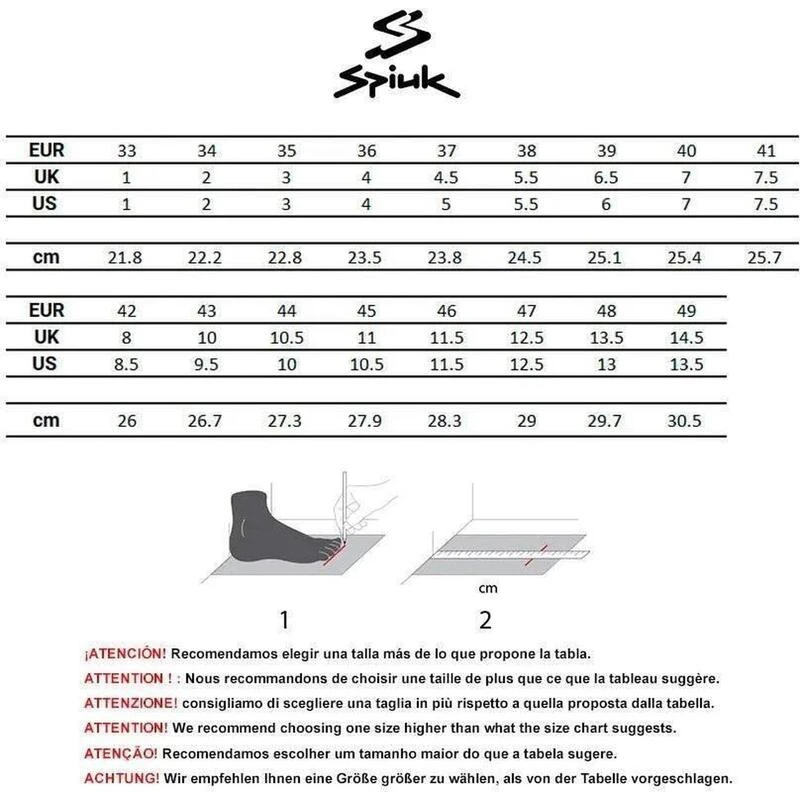 Spiuk

| EUR | 33 | 34 | 35 | 36 | 37 | 38 | 39 | 40 | 41 |
|---|---|---|---|---|---|---|---|---|---|
| UK | 1 | 2 | 3 | 4 | 4.5 | 5.5 | 6.5 | 7 | 7.5 |
| US | 1 | 2 | 3 | 4 | 5 | 5.5 | 6 | 7 | 7.5 |
| cm | 21.8 | 22.2 | 22.8 | 23.5 | 23.8 | 24.5 | 25.1 | 25.4 | 25.7 |

| EUR | 42 | 43 | 44 | 45 | 46 | 47 | 48 | 49 |
|---|---|---|---|---|---|---|---|---|
| UK | 8 | 10 | 10.5 | 11 | 11.5 | 12.5 | 13.5 | 14.5 |
| US | 8.5 | 9.5 | 10 | 10.5 | 11.5 | 12.5 | 13 | 13.5 |
| cm | 26 | 26.7 | 27.3 | 27.9 | 28.3 | 29 | 29.7 | 30.5 |

cm

1

2

¡ATENCIÓN! Recomendamos elegir una talla más de lo que propone la tabla.

ATTENTION ! : Nous recommandons de choisir une taille de plus que ce que la tableau suggère.

ATTENZIONE! consigliamo di scegliere una taglia in più rispetto a quella proposta dalla tabella.

ATTENTION! We recommend choosing one size higher than what the size chart suggests.

ATENÇÃO! Recomendamos escolher um tamanho maior do que a tabela sugere.

ACHTUNG! Wir empfehlen Ihnen eine Größe größer zu wählen, als von der Tabelle vorgeschlagen.